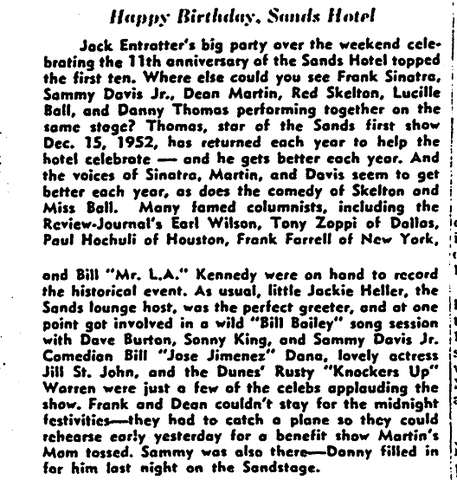 Happy Birthday, Sands Hotel

Jack Entratter's big party over the weekend celebrating the 11th anniversary of the Sands Hotel topped the first ten. Where else could you see Frank Sinatra, Sammy Davis Jr., Dean Martin, Red Skelton, Lucille Ball, and Danny Thomas performing together on the same stage? Thomas, star of the Sands first show Dec. 15, 1952, has returned each year to help the hotel celebrate — and he gets better each year. And the voices of Sinatra, Martin, and Davis seem to get better each year, as does the comedy of Skelton and Miss Ball. Many famed columnists, including the Review-Journal's Earl Wilson, Tony Zoppi of Dallas, Paul Hochuli of Houston, Frank Farrell of New York,

and Bill "Mr. L.A." Kennedy were on hand to record the historical event. As usual, little Jackie Heller, the Sands lounge host, was the perfect greeter, and at one point got involved in a wild "Bill Bailey" song session with Dave Burton, Sonny King, and Sammy Davis Jr. Comedian Bill "Jose Jimenez" Dana, lovely actress Jill St. John, and the Dunes' Rusty "Knockers Up" Warren were just a few of the celebs applauding the show. Frank and Dean couldn't stay for the midnight festivities—they had to catch a plane so they could rehearse early yesterday for a benefit show Martin's Mom tossed. Sammy was also there—Danny filled in for him last night on the Sandstage.